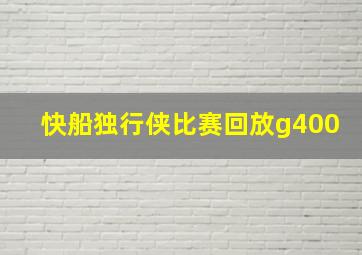 快船独行侠比赛回放g400